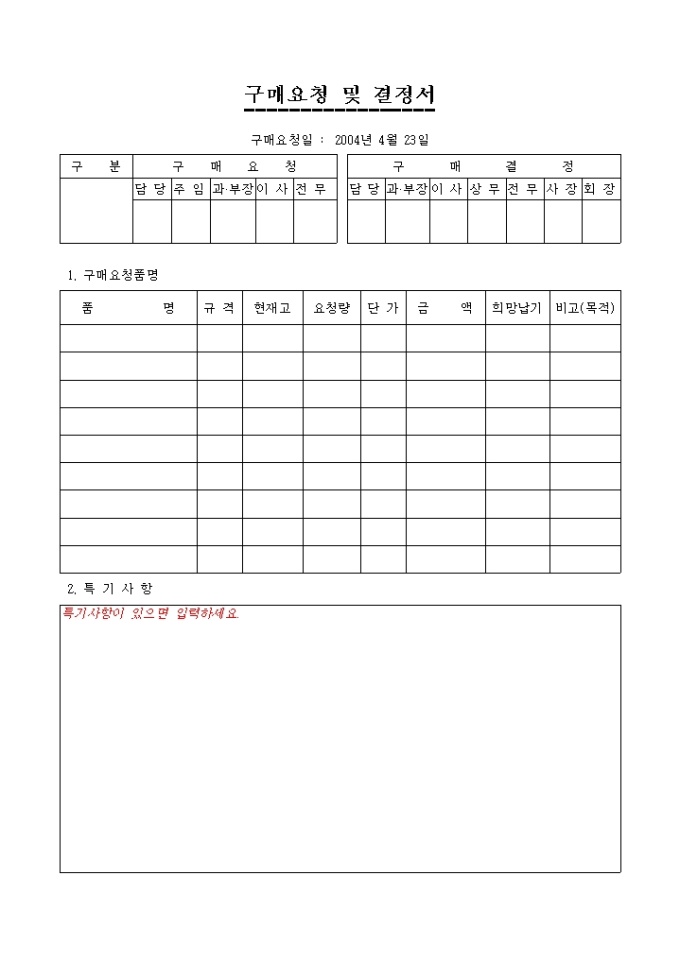 구매요청 및 결정서

구매요청일 : 2004년 4월 23일

| 구 분 | 구 매 요 청 | | | | |
|---|---|---|---|---|---|
| | 담 당 | 주 임 | 과·부장 | 이 사 | 전 무 |
| | | | | | |

| 구 매 결 정 | | | | | | |
|---|---|---|---|---|---|---|
| 담 당 | 과·부장 | 이 사 | 상 무 | 전 무 | 사 장 | 회 장 |
| | | | | | | |

1. 구매요청품명

| 품 명 | 규 격 | 현재고 | 요청량 | 단 가 | 금 액 | 희망납기 | 비고(목적) |
|---|---|---|---|---|---|---|---|
| | | | | | | | |
| | | | | | | | |
| | | | | | | | |
| | | | | | | | |
| | | | | | | | |
| | | | | | | | |
| | | | | | | | |
| | | | | | | | |
| | | | | | | | |

2. 특 기 사 항

특기사항이 있으면 입력하세요